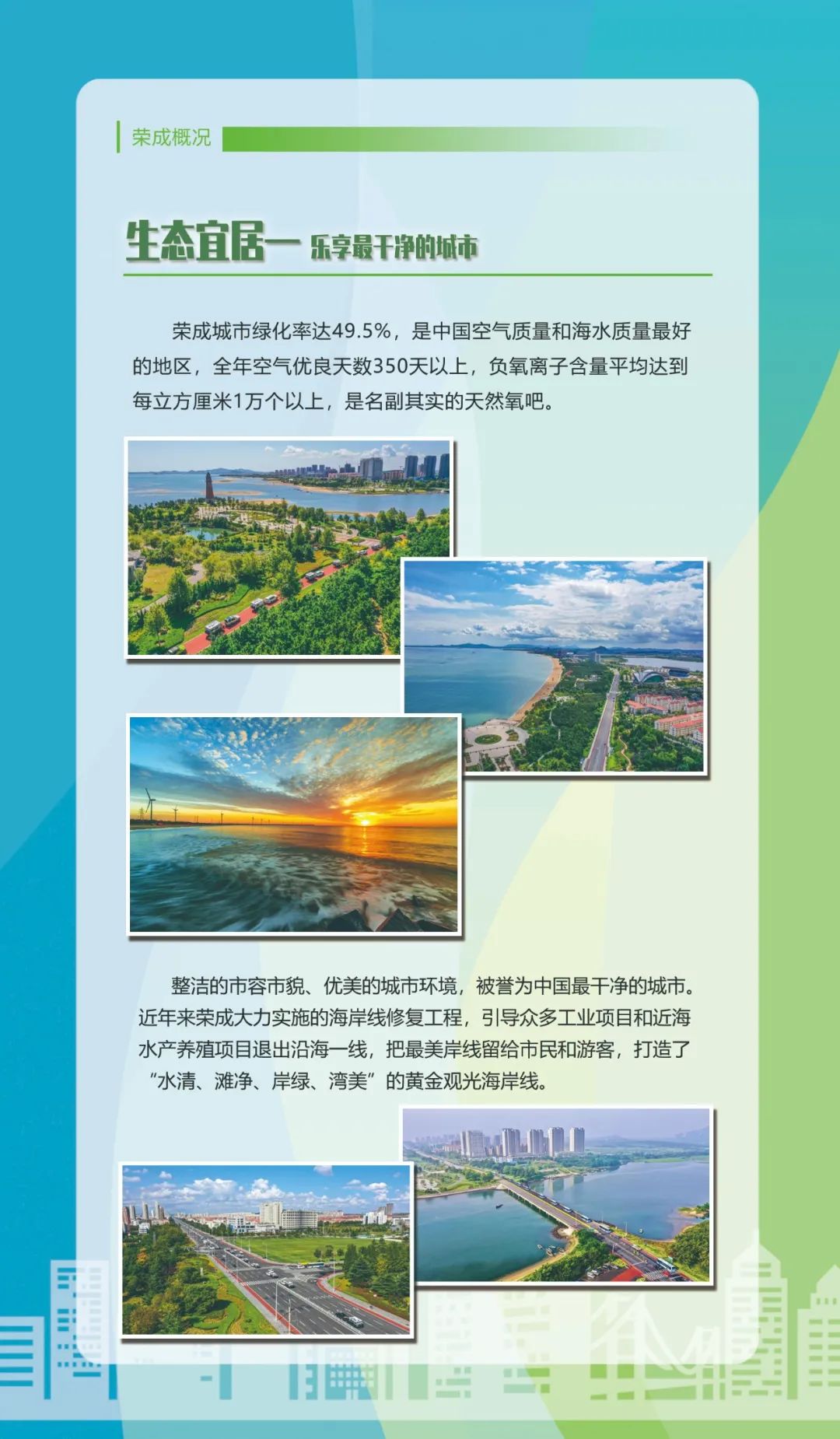 荣成概况

生态宜居—乐享最干净的城市

荣成城市绿化率达49.5%，是中国空气质量和海水质量最好的地区，全年空气优良天数350天以上，负氧离子含量平均达到每立方厘米1万个以上，是名副其实的天然氧吧。

整洁的市容市貌、优美的城市环境，被誉为中国最干净的城市。近年来荣成大力实施的海岸线修复工程，引导众多工业项目和近海水产养殖项目退出沿海一线，把最美岸线留给市民和游客，打造了“水清、滩净、岸绿、湾美”的黄金观光海岸线。